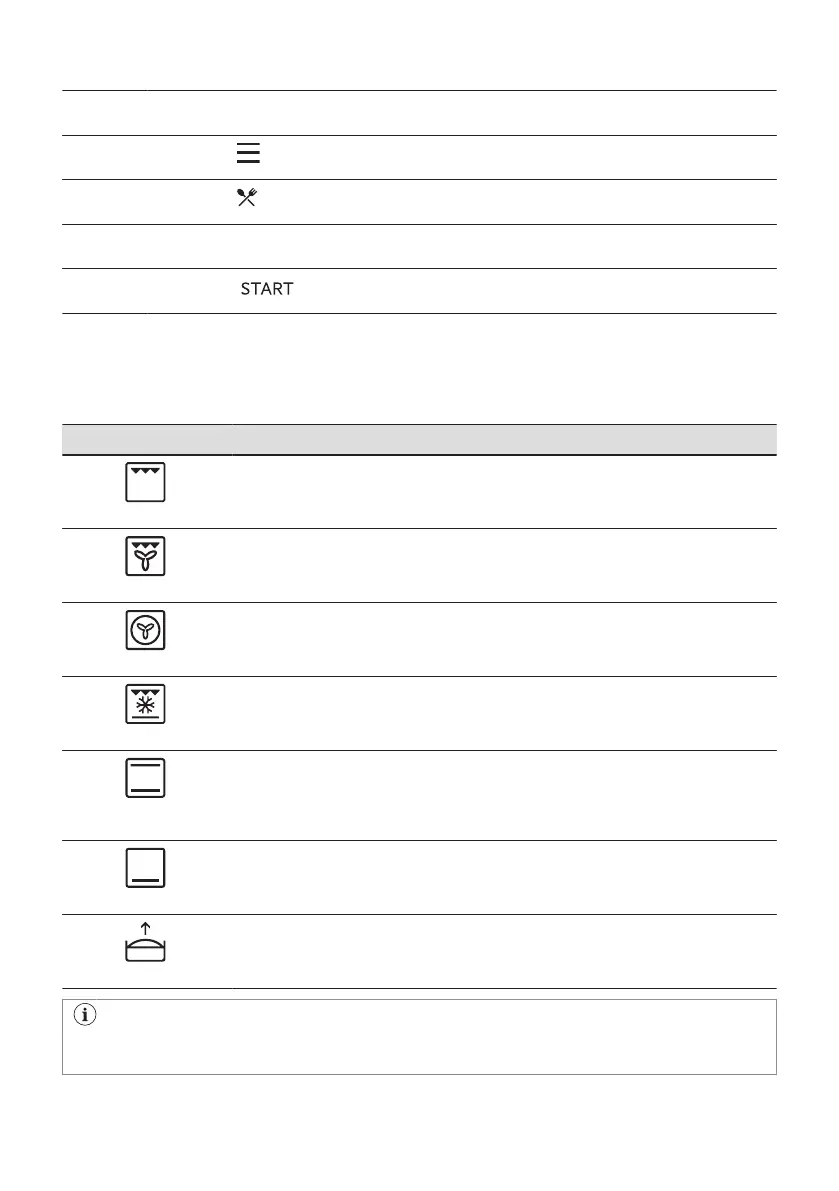 START